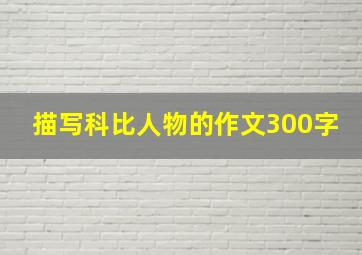 描写科比人物的作文300字